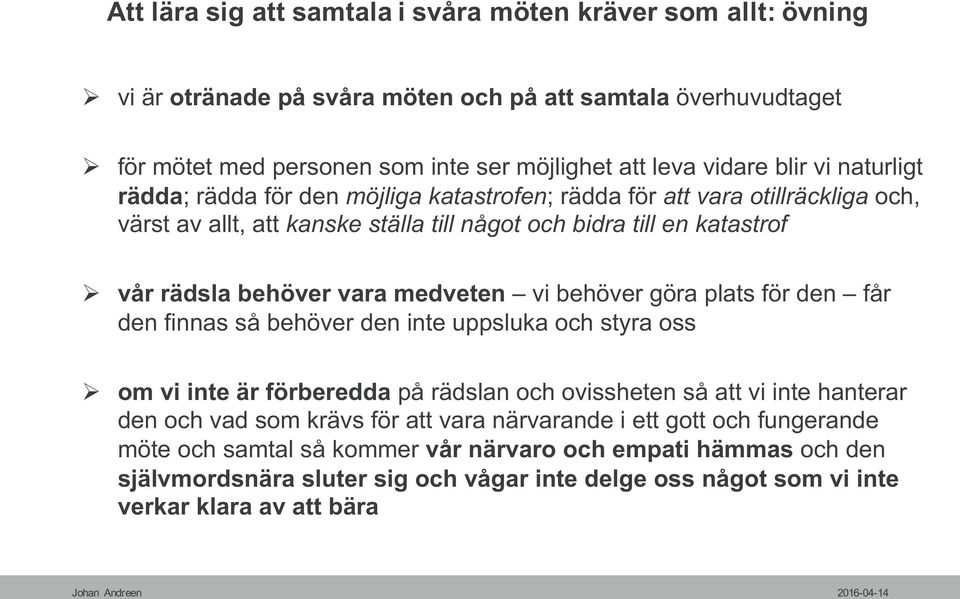 Att lära sig att samtala i svåra möten kräver som allt: övning

➢ vi är otränade på svåra möten och på att samtala överhuvudtaget

➢ för mötet med personen som inte ser möjlighet att leva vidare blir vi naturligt rädda; rädda för den möjliga katastrofen; rädda för att vara otillräckliga och, värst av allt, att kanske ställa till något och bidra till en katastrof

➢ vår rädsla behöver vara medveten – vi behöver göra plats för den – får den finnas så behöver den inte uppsluka och styra oss

➢ om vi inte är förberedda på rädslan och ovissheten så att vi inte hanterar den och vad som krävs för att vara närvarande i ett gott och fungerande möte och samtal så kommer vår närvaro och empati hämmas och den självmordsnära sluter sig och vågar inte delge oss något som vi inte verkar klara av att bära

Johan Andreen

2016-04-14